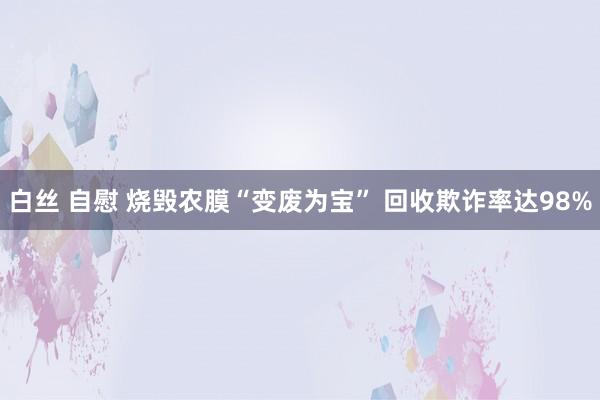 白丝 自慰 烧毁农膜“变废为宝” 回收欺诈率达98%